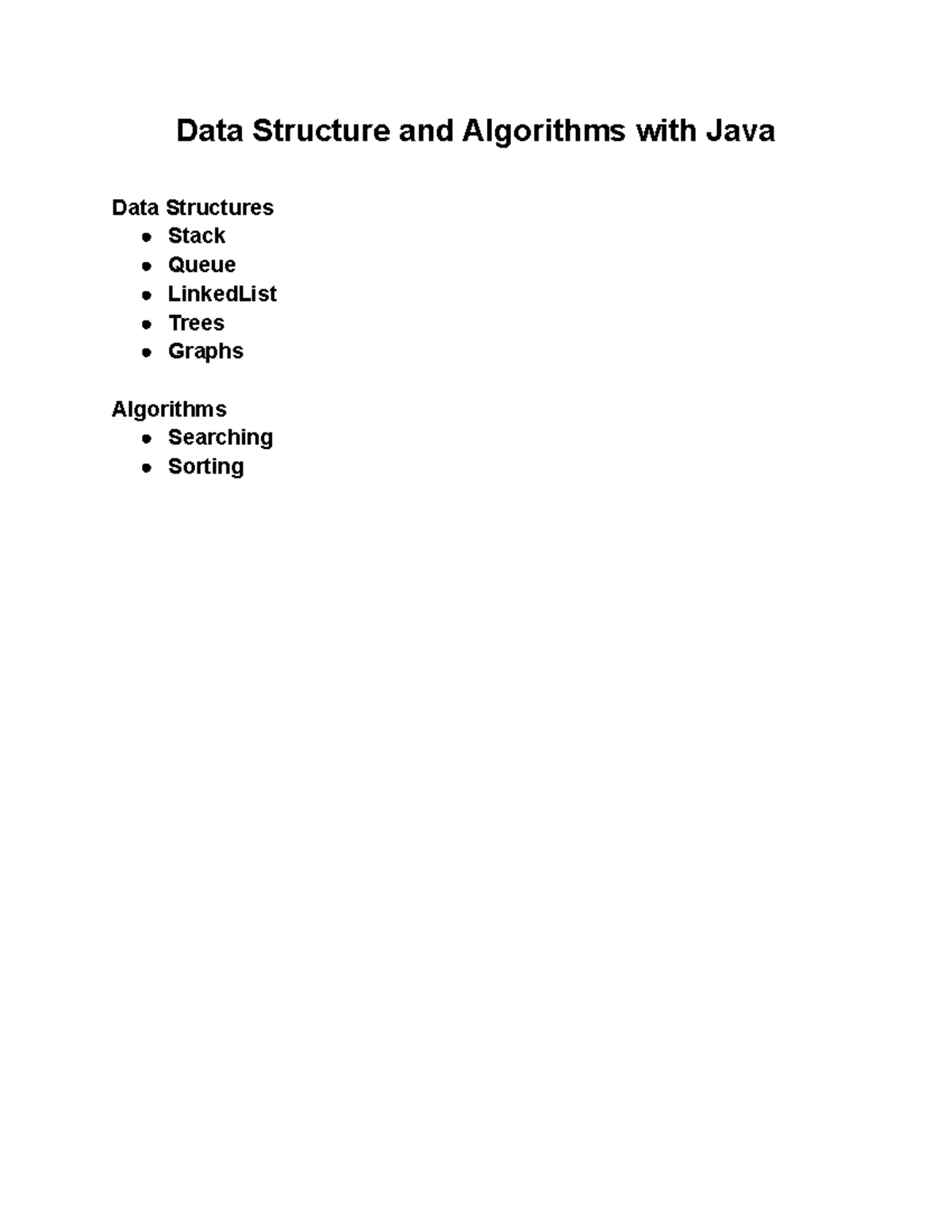 Data Structure and Algorithms with Java

Data Structures
- Stack
- Queue
- LinkedList
- Trees
- Graphs

Algorithms
- Searching
- Sorting